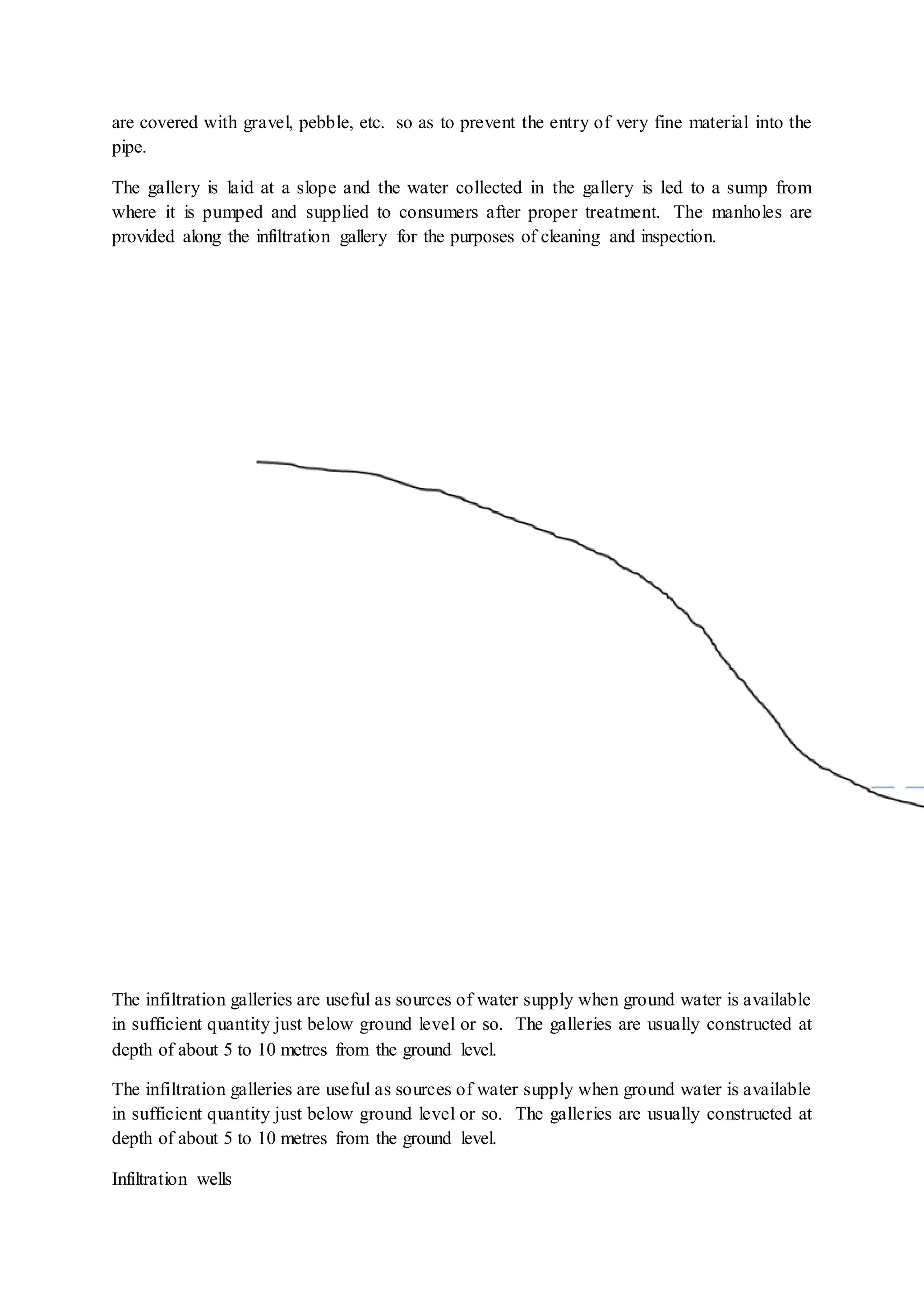 are covered with gravel, pebble, etc. so as to prevent the entry of very fine material into the pipe.

The gallery is laid at a slope and the water collected in the gallery is led to a sump from where it is pumped and supplied to consumers after proper treatment. The manholes are provided along the infiltration gallery for the purposes of cleaning and inspection.

The infiltration galleries are useful as sources of water supply when ground water is available in sufficient quantity just below ground level or so. The galleries are usually constructed at depth of about 5 to 10 metres from the ground level.

The infiltration galleries are useful as sources of water supply when ground water is available in sufficient quantity just below ground level or so. The galleries are usually constructed at depth of about 5 to 10 metres from the ground level.

Infiltration wells